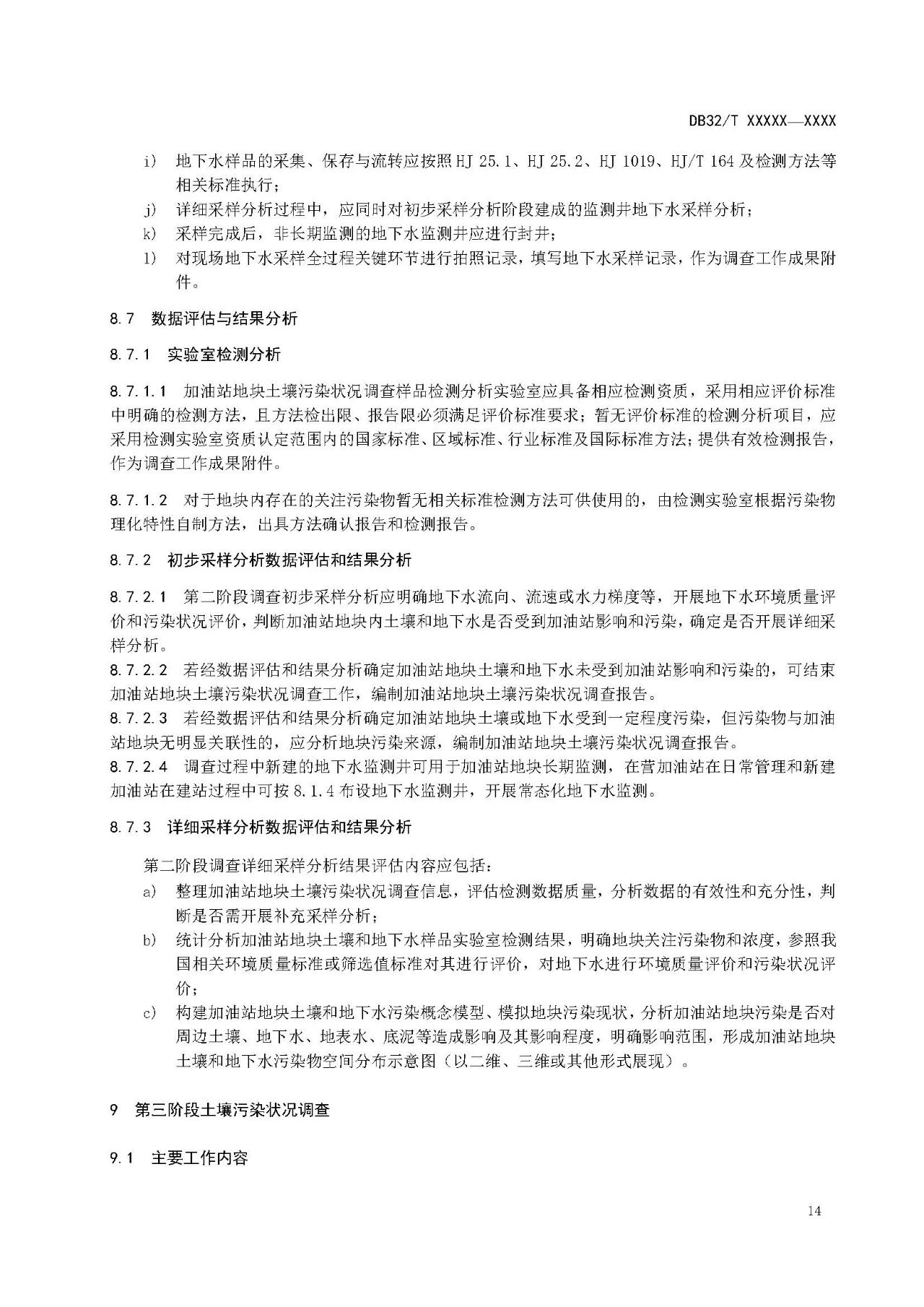 DB32/T XXXXX—XXXX

i) 地下水样品的采集、保存与流转应按照 HJ 25.1、HJ 25.2、HJ 1019、HJ/T 164 及检测方法等相关标准执行；
j) 详细采样分析过程中，应同时对初步采样分析阶段建成的监测井地下水采样分析；
k) 采样完成后，非长期监测的地下水监测井应进行封井；
l) 对现场地下水采样全过程关键环节进行拍照记录，填写地下水采样记录，作为调查工作成果附件。

8.7 数据评估与结果分析

8.7.1 实验室检测分析

8.7.1.1 加油站地块土壤污染状况调查样品检测分析实验室应具备相应检测资质，采用相应评价标准中明确的检测方法，且方法检出限、报告限必须满足评价标准要求；暂无评价标准的检测分析项目，应采用检测实验室资质认定范围内的国家标准、区域标准、行业标准及国际标准方法；提供有效检测报告，作为调查工作成果附件。

8.7.1.2 对于地块内存在的关注污染物暂无相关标准检测方法可供使用的，由检测实验室根据污染物理化特性自制方法，出具方法确认报告和检测报告。

8.7.2 初步采样分析数据评估和结果分析

8.7.2.1 第二阶段调查初步采样分析应明确地下水流向、流速或水力梯度等，开展地下水环境质量评价和污染状况评价，判断加油站地块内土壤和地下水是否受到加油站影响和污染，确定是否开展详细采样分析。
8.7.2.2 若经数据评估和结果分析确定加油站地块土壤和地下水未受到加油站影响和污染的，可结束加油站地块土壤污染状况调查工作，编制加油站地块土壤污染状况调查报告。
8.7.2.3 若经数据评估和结果分析确定加油站地块土壤或地下水受到一定程度污染，但污染物与加油站地块无明显关联性的，应分析地块污染来源，编制加油站地块土壤污染状况调查报告。
8.7.2.4 调查过程中新建的地下水监测井可用于加油站地块长期监测，在营加油站在日常管理和新建加油站在建站过程中可按 8.1.4 布设地下水监测井，开展常态化地下水监测。

8.7.3 详细采样分析数据评估和结果分析

第二阶段调查详细采样分析结果评估内容应包括：
a) 整理加油站地块土壤污染状况调查信息，评估检测数据质量，分析数据的有效性和充分性，判断是否需开展补充采样分析；
b) 统计分析加油站地块土壤和地下水样品实验室检测结果，明确地块关注污染物和浓度，参照我国相关环境质量标准或筛选值标准对其进行评价，对地下水进行环境质量评价和污染状况评价；
c) 构建加油站地块土壤和地下水污染概念模型、模拟地块污染现状，分析加油站地块污染是否对周边土壤、地下水、地表水、底泥等造成影响及其影响程度，明确影响范围，形成加油站地块土壤和地下水污染物空间分布示意图（以二维、三维或其他形式展现）。

9 第三阶段土壤污染状况调查

9.1 主要工作内容

14